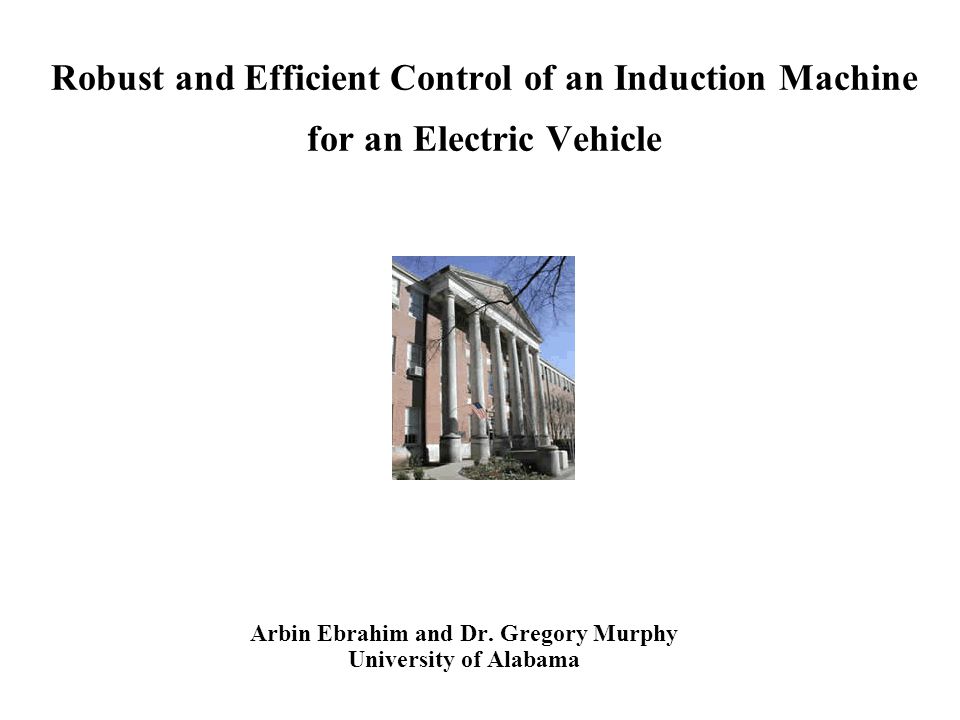 Robust and Efficient Control of an Induction Machine for an Electric Vehicle

Arbin Ebrahim and Dr. Gregory Murphy
University of Alabama